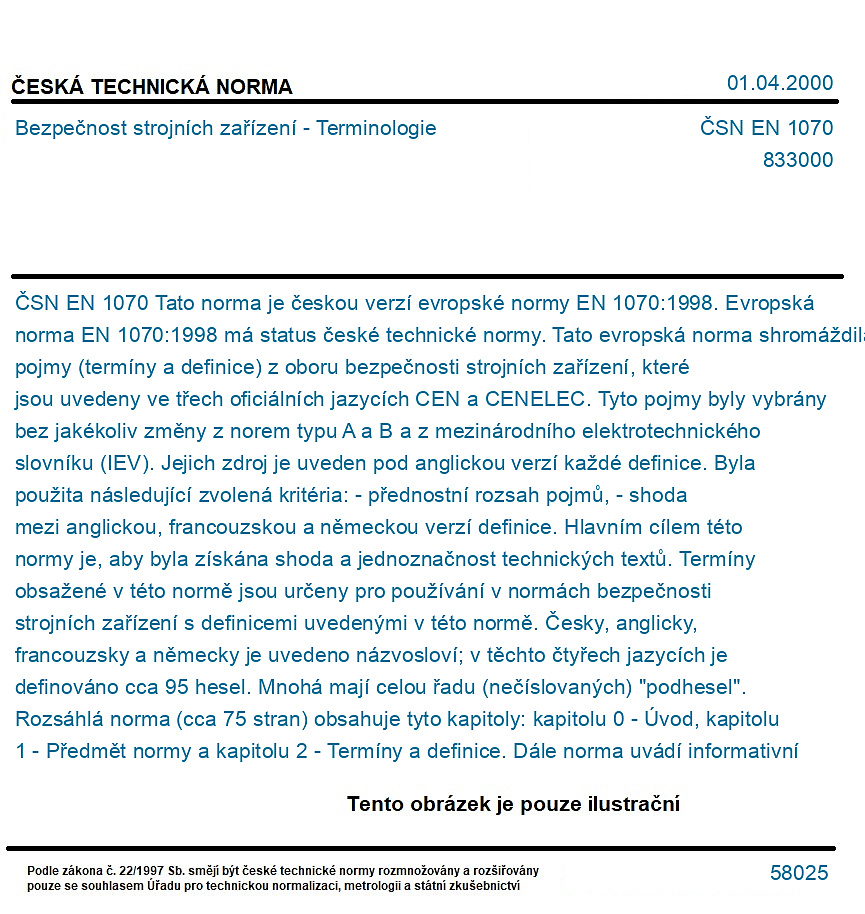 ČESKÁ TECHNICKÁ NORMA
01.04.2000

Bezpečnost strojních zařízení - Terminologie
ČSN EN 1070
833000

ČSN EN 1070 Tato norma je českou verzí evropské normy EN 1070:1998. Evropská norma EN 1070:1998 má status české technické normy. Tato evropská norma shromáždila pojmy (termíny a definice) z oboru bezpečnosti strojních zařízení, které jsou uvedeny ve třech oficiálních jazycích CEN a CENELEC. Tyto pojmy byly vybrány bez jakékoliv změny z norem typu A a B a z mezinárodního elektrotechnického slovníku (IEV). Jejich zdroj je uveden pod anglickou verzí každé definice. Byla použita následující zvolená kritéria: - přednostní rozsah pojmů, - shoda mezi anglickou, francouzskou a německou verzí definice. Hlavním cílem této normy je, aby byla získána shoda a jednoznačnost technických textů. Termíny obsažené v této normě jsou určeny pro používání v normách bezpečnosti strojních zařízení s definicemi uvedenými v této normě. Česky, anglicky, francouzsky a německy je uvedeno názvosloví; v těchto čtyřech jazycích je definováno cca 95 hesel. Mnohá mají celou řadu (nečíslovaných) "podhesel". Rozsáhlá norma (cca 75 stran) obsahuje tyto kapitoly: kapitolu 0 - Úvod, kapitolu 1 - Předmět normy a kapitolu 2 - Termíny a definice. Dále norma uvádí informativní

Tento obrázek je pouze ilustrační

Podle zákona č. 22/1997 Sb. smějí být české technické normy rozmnožovány a rozšiřovány pouze se souhlasem Úřadu pro technickou normalizaci, metrologii a státní zkušebnictví
58025